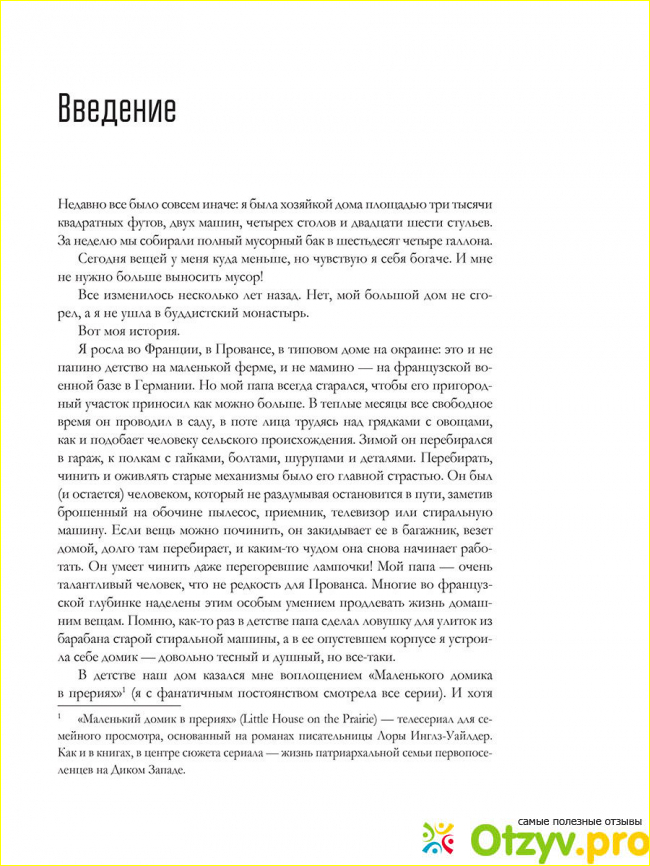 Введение

Недавно все было совсем иначе: я была хозяйкой дома площадью три тысячи квадратных футов, двух машин, четырех столов и двадцати шести стульев. За неделю мы собирали полный мусорный бак в шестьдесят четыре галлона.

Сегодня вещей у меня куда меньше, но чувствую я себя богаче. И мне не нужно больше выносить мусор!

Все изменилось несколько лет назад. Нет, мой большой дом не сгорел, а я не ушла в буддистский монастырь.

Вот моя история.

Я росла во Франции, в Провансе, в типовом доме на окраине: это и не папино детство на маленькой ферме, и не мамино — на французской военной базе в Германии. Но мой папа всегда старался, чтобы его пригородный участок приносил как можно больше. В теплые месяцы все свободное время он проводил в саду, в поте лица трудясь над грядками с овощами, как и подобает человеку сельского происхождения. Зимой он перебирался в гараж, к полкам с гайками, болтами, шурупами и деталями. Перебирать, чинить и оживлять старые механизмы было его главной страстью. Он был (и остается) человеком, который не раздумывая остановится в пути, заметив брошенный на обочине пылесос, приемник, телевизор или стиральную машину. Если вещь можно починить, он закидывает ее в багажник, везет домой, долго там перебирает, и каким-то чудом она снова начинает работать. Он умеет чинить даже перегоревшие лампочки! Мой папа — очень талантливый человек, что не редкость для Прованса. Многие во французской глубинке наделены этим особым умением продлевать жизнь домашним вещам. Помню, как-то раз в детстве папа сделал ловушку для улиток из барабана старой стиральной машины, а в ее опустевшем корпусе я устроила себе домик — довольно тесный и душный, но все-таки.

В детстве наш дом казался мне воплощением «Маленького домика в прериях»$^1$ (я с фанатичным постоянством смотрела все серии). И хотя

$^1$ «Маленький домик в прериях» (Little House on the Prairie) — телесериал для семейного просмотра, основанный на романах писательницы Лоры Инглз-Уайлдер. Как и в книгах, в центре сюжета сериала — жизнь патриархальной семьи первопоселенцев на Диком Западе.

самые полезные отзывы
Otzyv.pro